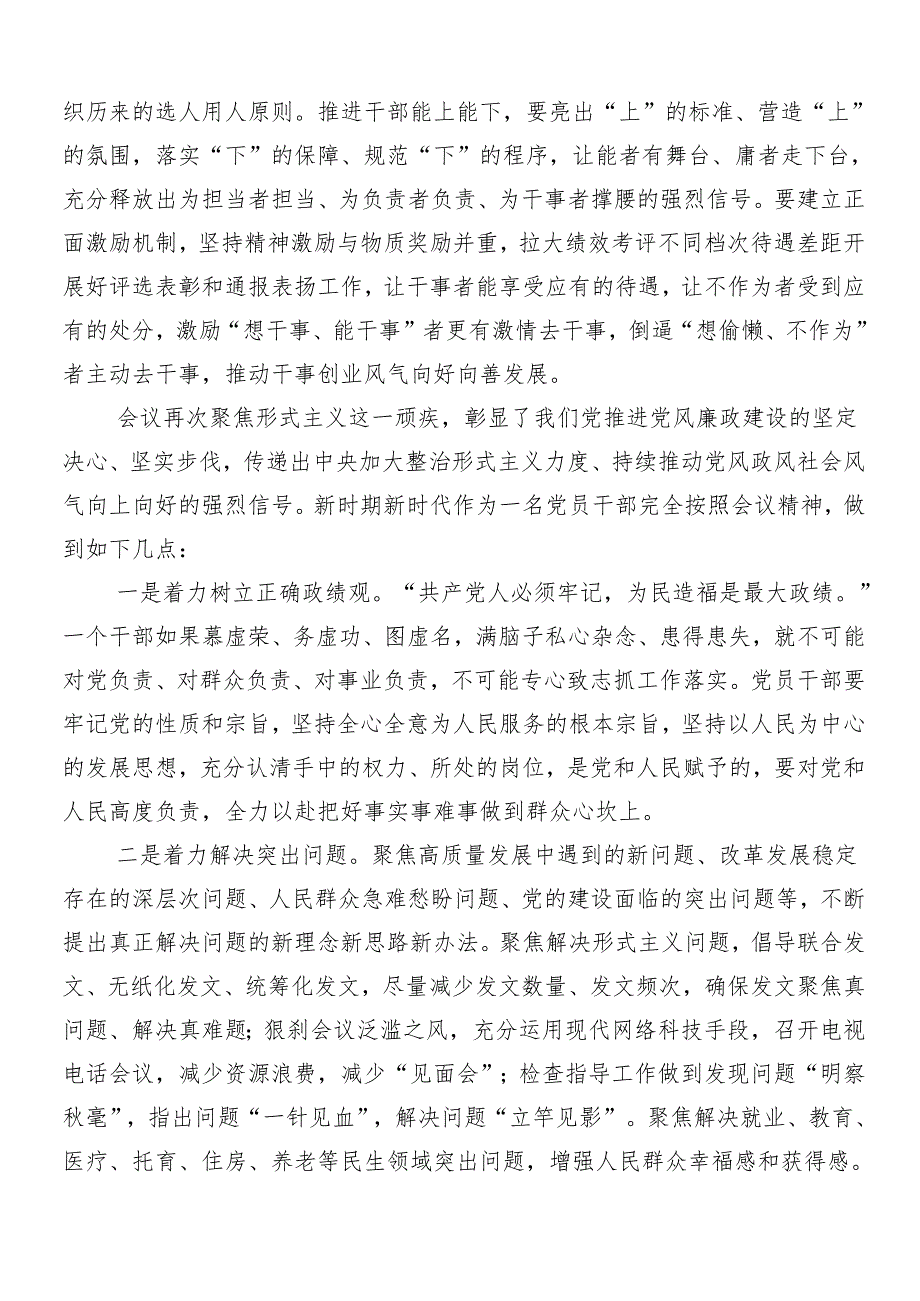 织历来的选人用人原则。推进干部能上能下，要亮出“上”的标准、营造“上”的氛围，落实“下”的保障、规范“下”的程序，让能者有舞台、庸者走下台，充分释放出为担当者担当、为负责者负责、为干事者撑腰的强烈信号。要建立正面激励机制，坚持精神激励与物质奖励并重，拉大绩效考评不同档次待遇差距开展好评选表彰和通报表扬工作，让干事者能享受应有的待遇，让不作为者受到应有的处分，激励“想干事、能干事”者更有激情去干事，倒逼“想偷懒、不作为”者主动去干事，推动干事创业风气向好向善发展。

会议再次聚焦形式主义这一顽疾，彰显了我们党推进党风廉政建设的坚定决心、坚实步伐，传递出中央加大整治形式主义力度、持续推动党风政风社会风气向上向好的强烈信号。新时期新时代作为一名党员干部完全按照会议精神，做到如下几点：

一是着力树立正确政绩观。“共产党人必须牢记，为民造福是最大政绩。”一个干部如果慕虚荣、务虚功、图虚名，满脑子私心杂念、患得患失，就不可能对党负责、对群众负责、对事业负责，不可能专心致志抓工作落实。党员干部要牢记党的性质和宗旨，坚持全心全意为人民服务的根本宗旨，坚持以人民为中心的发展思想，充分认清手中的权力、所处的岗位，是党和人民赋予的，要对党和人民高度负责，全力以赴把好事实事难事做到群众心坎上。

二是着力解决突出问题。聚焦高质量发展中遇到的新问题、改革发展稳定存在的深层次问题、人民群众急难愁盼问题、党的建设面临的突出问题等，不断提出真正解决问题的新理念新思路新办法。聚焦解决形式主义问题，倡导联合发文、无纸化发文、统筹化发文，尽量减少发文数量、发文频次，确保发文聚焦真问题、解决真难题；狠刹会议泛滥之风，充分运用现代网络科技手段，召开电视电话会议，减少资源浪费，减少“见面会”；检查指导工作做到发现问题“明察秋毫”，指出问题“一针见血”，解决问题“立竿见影”。聚焦解决就业、教育、医疗、托育、住房、养老等民生领域突出问题，增强人民群众幸福感和获得感。